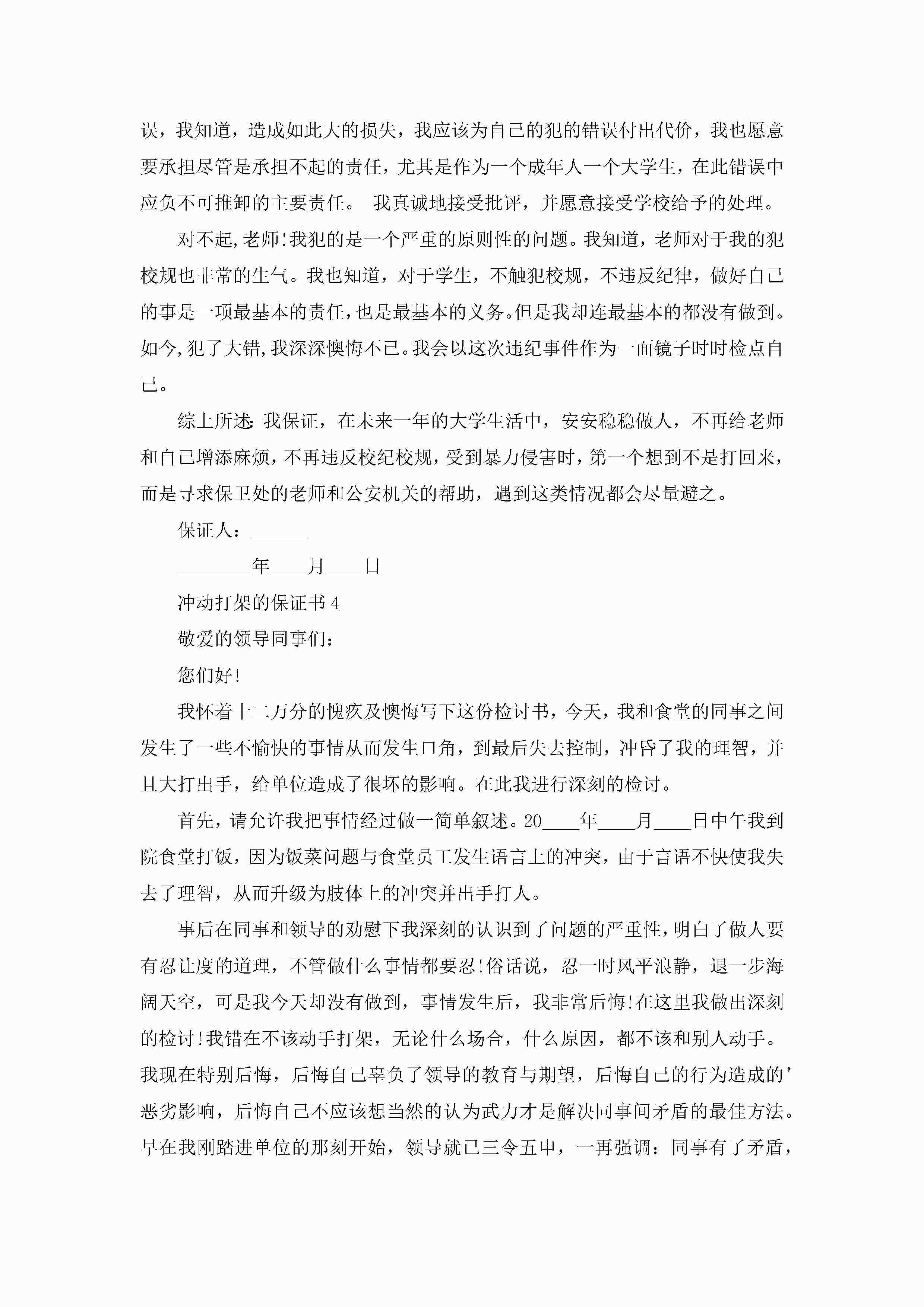 误，我知道，造成如此大的损失，我应该为自己的犯的错误付出代价，我也愿意要承担尽管是承担不起的责任，尤其是作为一个成年人一个大学生，在此错误中应负不可推卸的主要责任。 我真诚地接受批评，并愿意接受学校给予的处理。

对不起,老师!我犯的是一个严重的原则性的问题。我知道，老师对于我的犯校规也非常的生气。我也知道，对于学生，不触犯校规，不违反纪律，做好自己的事是一项最基本的责任,也是最基本的义务。但是我却连最基本的都没有做到。如今,犯了大错,我深深懊悔不已。我会以这次违纪事件作为一面镜子时时检点自己。

综上所述:我保证，在未来一年的大学生活中，安安稳稳做人，不再给老师和自己增添麻烦，不再违反校纪校规，受到暴力侵害时，第一个想到不是打回来，而是寻求保卫处的老师和公安机关的帮助，遇到这类情况都会尽量避之。

保证人：______

________年____月____日

冲动打架的保证书4

敬爱的领导同事们：

您们好!

我怀着十二万分的愧疚及懊悔写下这份检讨书，今天，我和食堂的同事之间发生了一些不愉快的事情从而发生口角，到最后失去控制，冲昏了我的理智，并且大打出手，给单位造成了很坏的影响。在此我进行深刻的检讨。

首先，请允许我把事情经过做一简单叙述。20____年____月____日中午我到院食堂打饭，因为饭菜问题与食堂员工发生语言上的冲突，由于言语不快使我失去了理智，从而升级为肢体上的冲突并出手打人。

事后在同事和领导的劝慰下我深刻的认识到了问题的严重性，明白了做人要有忍让度的道理，不管做什么事情都要忍!俗话说，忍一时风平浪静，退一步海阔天空，可是我今天却没有做到，事情发生后，我非常后悔!在这里我做出深刻的检讨!我错在不该动手打架，无论什么场合，什么原因，都不该和别人动手。我现在特别后悔，后悔自己辜负了领导的教育与期望，后悔自己的行为造成的’恶劣影响，后悔自己不应该想当然的认为武力才是解决同事间矛盾的最佳方法。早在我刚踏进单位的那刻开始，领导就已三令五申，一再强调：同事有了矛盾，